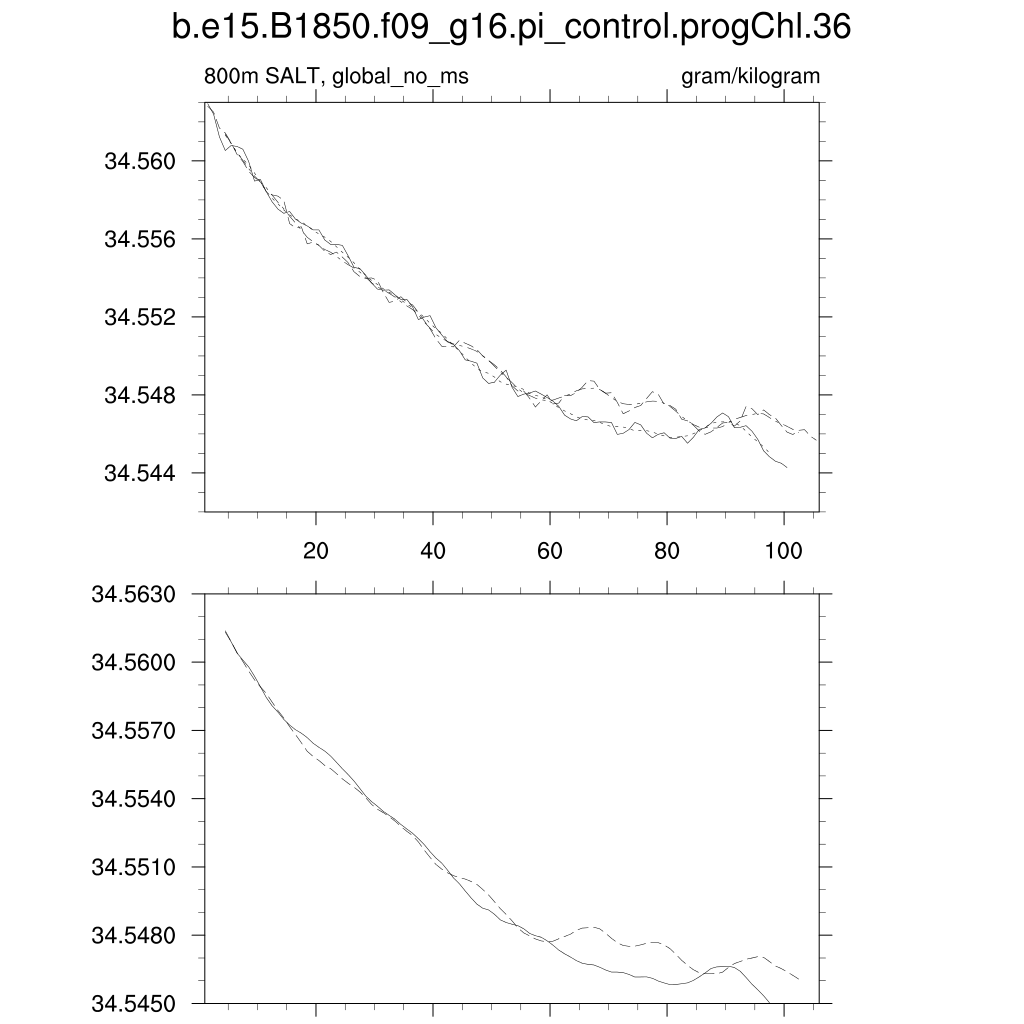 b.e15.B1850.f09_g16.pi_control.progChl.36

800m SALT, global_no_ms

gram/kilogram

34.560
34.556
34.552
34.548
34.544

20
40
60
80
100

34.5630
34.5600
34.5570
34.5540
34.5510
34.5480
34.5450